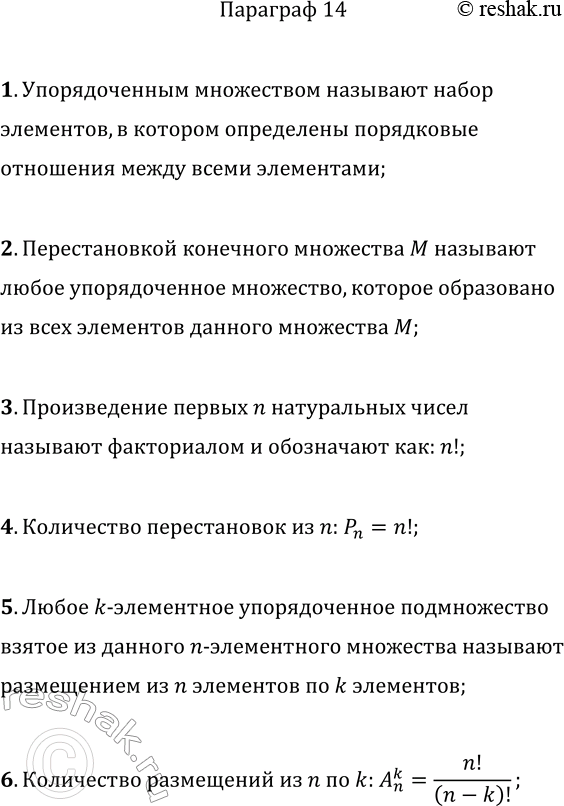 Параграф 14 © reshak.ru

1. Упорядоченным множеством называют набор элементов, в котором определены порядковые отношения между всеми элементами;

2. Перестановкой конечного множества $M$ называют любое упорядоченное множество, которое образовано из всех элементов данного множества $M$;

3. Произведение первых $n$ натуральных чисел называют факториалом и обозначают как: $n!$;

4. Количество перестановок из $n$: $P_n = n!$;

5. Любое $k$-элементное упорядоченное подмножество взятое из данного $n$-элементного множества называют размещением из $n$ элементов по $k$ элементов;

6. Количество размещений из $n$ по $k$: $A_n^k = \frac{n!}{(n-k)!}$;

© reshak.ru